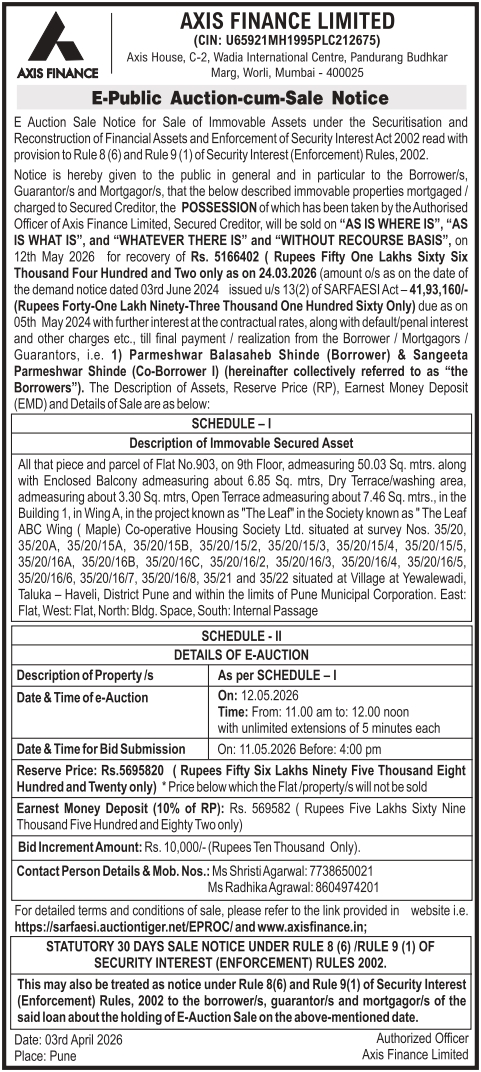 AXIS FINANCE

AXIS FINANCE LIMITED
(CIN: U65921MH1995PLC212675)
Axis House, C-2, Wadia International Centre, Pandurang Budhkar Marg, Worli, Mumbai - 400025

E-Public Auction-cum-Sale Notice

E Auction Sale Notice for Sale of Immovable Assets under the Securitisation and Reconstruction of Financial Assets and Enforcement of Security Interest Act 2002 read with provision to Rule 8 (6) and Rule 9 (1) of Security Interest (Enforcement) Rules, 2002.

Notice is hereby given to the public in general and in particular to the Borrower/s, Guarantor/s and Mortgagor/s, that the below described immovable properties mortgaged / charged to Secured Creditor, the POSSESSION of which has been taken by the Authorised Officer of Axis Finance Limited, Secured Creditor, will be sold on "AS IS WHERE IS", "AS IS WHAT IS", and "WHATEVER THERE IS" and "WITHOUT RECOURSE BASIS", on 12th May 2026 for recovery of Rs. 5166402 ( Rupees Fifty One Lakhs Sixty Six Thousand Four Hundred and Two only as on 24.03.2026 (amount o/s as on the date of the demand notice dated 03rd June 2024 issued u/s 13(2) of SARFAESI Act – 41,93,160/- (Rupees Forty-One Lakh Ninety-Three Thousand One Hundred Sixty Only) due as on 05th May 2024 with further interest at the contractual rates, along with default/penal interest and other charges etc., till final payment / realization from the Borrower / Mortgagors / Guarantors, i.e. 1) Parmeshwar Balasaheb Shinde (Borrower) & Sangeeta Parmeshwar Shinde (Co-Borrower I) (hereinafter collectively referred to as "the Borrowers"). The Description of Assets, Reserve Price (RP), Earnest Money Deposit (EMD) and Details of Sale are as below:

SCHEDULE – I
Description of Immovable Secured Asset

All that piece and parcel of Flat No.903, on 9th Floor, admeasuring 50.03 Sq. mtrs. along with Enclosed Balcony admeasuring about 6.85 Sq. mtrs, Dry Terrace/washing area, admeasuring about 3.30 Sq. mtrs, Open Terrace admeasuring about 7.46 Sq. mtrs., in the Building 1, in Wing A, in the project known as "The Leaf" in the Society known as " The Leaf ABC Wing ( Maple) Co-operative Housing Society Ltd. situated at survey Nos. 35/20, 35/20A, 35/20/15A, 35/20/15B, 35/20/15/2, 35/20/15/3, 35/20/15/4, 35/20/15/5, 35/20/16A, 35/20/16B, 35/20/16C, 35/20/16/2, 35/20/16/3, 35/20/16/4, 35/20/16/5, 35/20/16/6, 35/20/16/7, 35/20/16/8, 35/21 and 35/22 situated at Village at Yewalewadi, Taluka – Haveli, District Pune and within the limits of Pune Municipal Corporation. East: Flat, West: Flat, North: Bldg. Space, South: Internal Passage

SCHEDULE - II
DETAILS OF E-AUCTION

| Description of Property /s | As per SCHEDULE – I |
|---|---|
| Date & Time of e-Auction | On: 12.05.2026 Time: From: 11.00 am to: 12.00 noon with unlimited extensions of 5 minutes each |
| Date & Time for Bid Submission | On: 11.05.2026 Before: 4:00 pm |

Reserve Price: Rs.5695820 ( Rupees Fifty Six Lakhs Ninety Five Thousand Eight Hundred and Twenty only) * Price below which the Flat /property/s will not be sold

Earnest Money Deposit (10% of RP): Rs. 569582 ( Rupees Five Lakhs Sixty Nine Thousand Five Hundred and Eighty Two only)

Bid Increment Amount: Rs. 10,000/- (Rupees Ten Thousand Only).

Contact Person Details & Mob. Nos.: Ms Shristi Agarwal: 7738650021
Ms Radhika Agrawal: 8604974201

For detailed terms and conditions of sale, please refer to the link provided in website i.e. https://sarfaesi.auctiontiger.net/EPROC/ and www.axisfinance.in;

STATUTORY 30 DAYS SALE NOTICE UNDER RULE 8 (6) /RULE 9 (1) OF SECURITY INTEREST (ENFORCEMENT) RULES 2002.

This may also be treated as notice under Rule 8(6) and Rule 9(1) of Security Interest (Enforcement) Rules, 2002 to the borrower/s, guarantor/s and mortgagor/s of the said loan about the holding of E-Auction Sale on the above-mentioned date.

Date: 03rd April 2026
Place: Pune

Authorized Officer
Axis Finance Limited